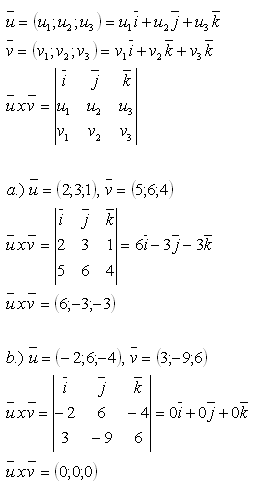 $\bar{u} = (u_1; u_2; u_3) = u_1\bar{i} + u_2\bar{j} + u_3\bar{k}$

$\bar{v} = (v_1; v_2; v_3) = v_1\bar{i} + v_2\bar{k} + v_3\bar{k}$

$\bar{u} x \bar{v} = \begin{vmatrix} \bar{i} & \bar{j} & \bar{k} \\ u_1 & u_2 & u_3 \\ v_1 & v_2 & v_3 \end{vmatrix}$

$a.)\ \bar{u} = (2;3;1),\ \bar{v} = (5;6;4)$

$\bar{u} x \bar{v} = \begin{vmatrix} \bar{i} & \bar{j} & \bar{k} \\ 2 & 3 & 1 \\ 5 & 6 & 4 \end{vmatrix} = 6\bar{i} - 3\bar{j} - 3\bar{k}$

$\bar{u} x \bar{v} = (6;-3;-3)$

$b.)\ \bar{u} = (-2;6;-4),\ \bar{v} = (3;-9;6)$

$\bar{u} x \bar{v} = \begin{vmatrix} \bar{i} & \bar{j} & \bar{k} \\ -2 & 6 & -4 \\ 3 & -9 & 6 \end{vmatrix} = 0\bar{i} + 0\bar{j} + 0\bar{k}$

$\bar{u} x \bar{v} = (0;0;0)$